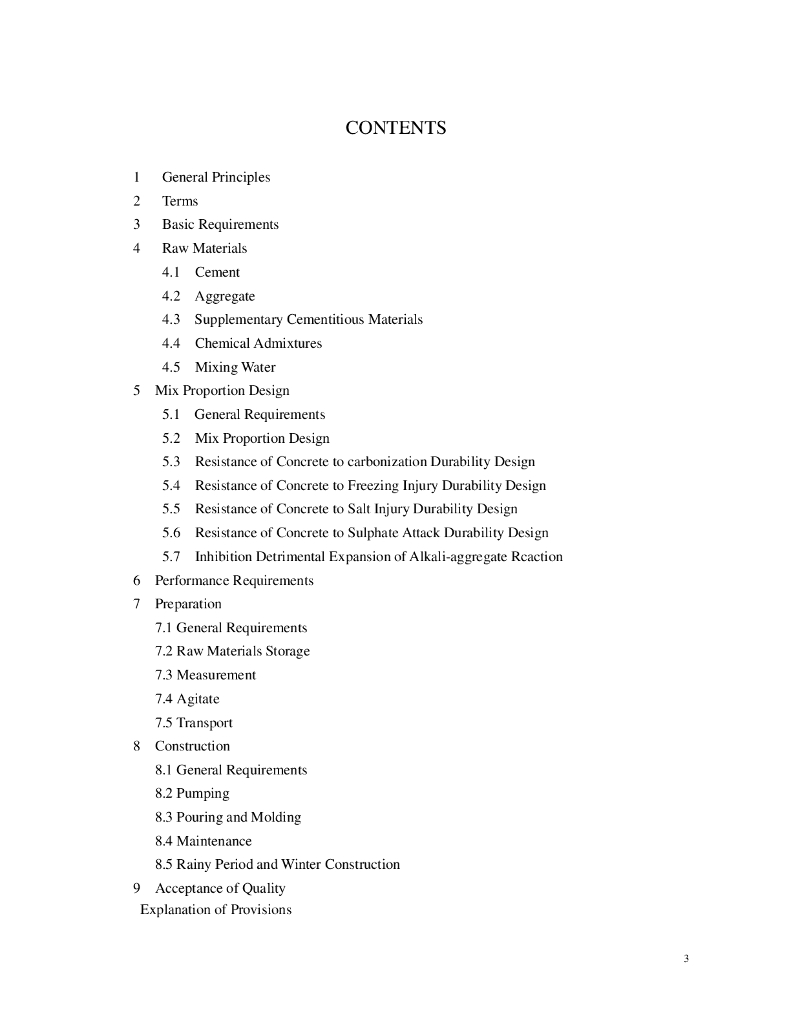 CONTENTS

1 General Principles
2 Terms
3 Basic Requirements
4 Raw Materials
4.1 Cement
4.2 Aggregate
4.3 Supplementary Cementitious Materials
4.4 Chemical Admixtures
4.5 Mixing Water
5 Mix Proportion Design
5.1 General Requirements
5.2 Mix Proportion Design
5.3 Resistance of Concrete to carbonization Durability Design
5.4 Resistance of Concrete to Freezing Injury Durability Design
5.5 Resistance of Concrete to Salt Injury Durability Design
5.6 Resistance of Concrete to Sulphate Attack Durability Design
5.7 Inhibition Detrimental Expansion of Alkali-aggregate Rcaction
6 Performance Requirements
7 Preparation
7.1 General Requirements
7.2 Raw Materials Storage
7.3 Measurement
7.4 Agitate
7.5 Transport
8 Construction
8.1 General Requirements
8.2 Pumping
8.3 Pouring and Molding
8.4 Maintenance
8.5 Rainy Period and Winter Construction
9 Acceptance of Quality
Explanation of Provisions

3